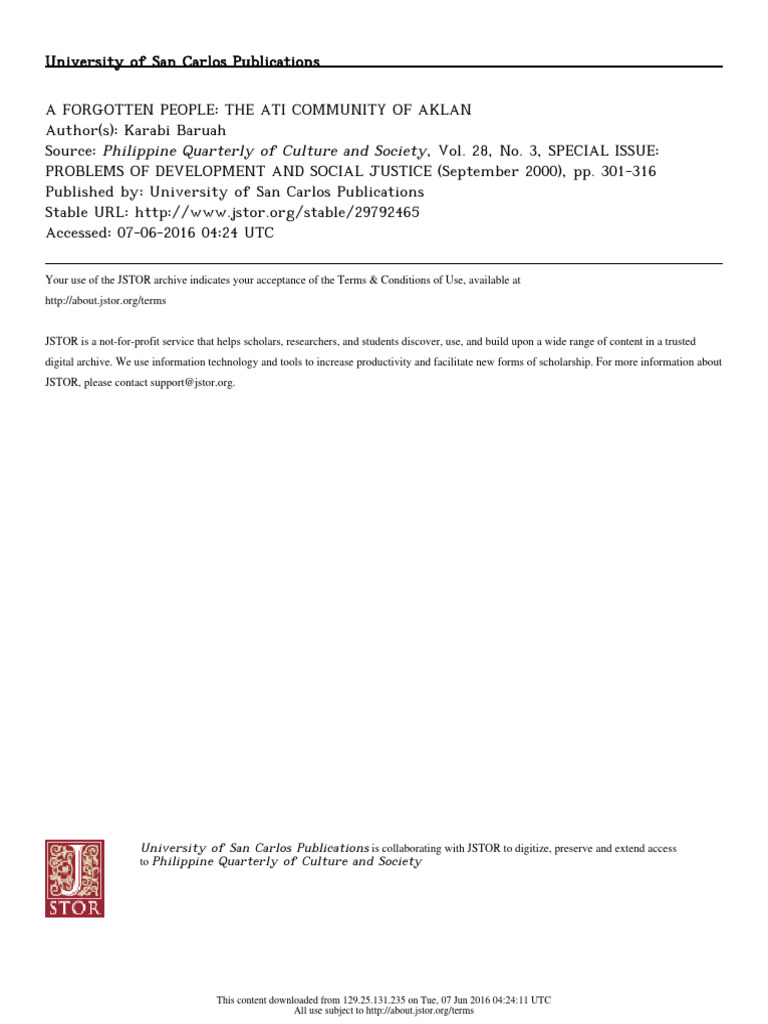 University of San Carlos Publications

A FORGOTTEN PEOPLE: THE ATI COMMUNITY OF AKLAN
Author(s): Karabi Baruah
Source: Philippine Quarterly of Culture and Society, Vol. 28, No. 3, SPECIAL ISSUE: PROBLEMS OF DEVELOPMENT AND SOCIAL JUSTICE (September 2000), pp. 301-316
Published by: University of San Carlos Publications
Stable URL: http://www.jstor.org/stable/29792465
Accessed: 07-06-2016 04:24 UTC

Your use of the JSTOR archive indicates your acceptance of the Terms & Conditions of Use, available at http://about.jstor.org/terms

JSTOR is a not-for-profit service that helps scholars, researchers, and students discover, use, and build upon a wide range of content in a trusted digital archive. We use information technology and tools to increase productivity and facilitate new forms of scholarship. For more information about JSTOR, please contact support@jstor.org.

JSTOR

University of San Carlos Publications is collaborating with JSTOR to digitize, preserve and extend access to Philippine Quarterly of Culture and Society

This content downloaded from 129.25.131.235 on Tue, 07 Jun 2016 04:24:11 UTC
All use subject to http://about.jstor.org/terms